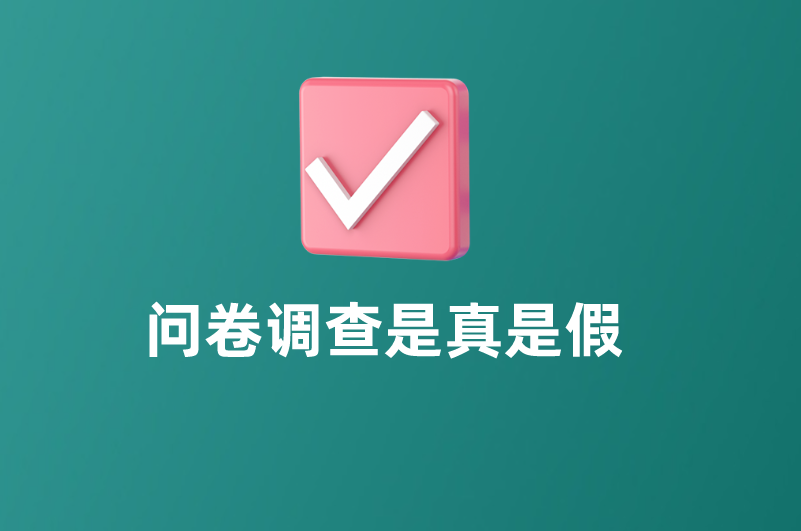 问卷调查是真是假